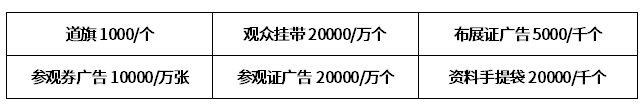 | 道旗 1000/个 | 观众挂带 20000/万个 | 布展证广告 5000/千个 |
|---|---|---|
| 参观券广告 10000/万张 | 参观证广告 20000/万个 | 资料手提袋 20000/千个 |